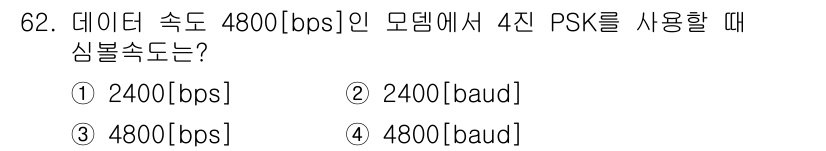 62. 데이터 속도 4800[bps]인 모뎀에서 4진 PSK를 사용할 때 심볼속도는?

① 2400[bps]
② 2400[baud]
③ 4800[bps]
④ 4800[baud]